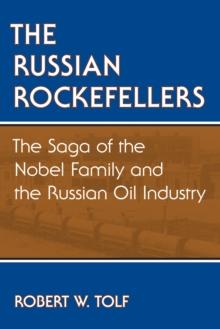 THE RUSSIAN ROCKEFELLERS

The Saga of the Nobel Family and the Russian Oil Industry

ROBERT W. TOLF